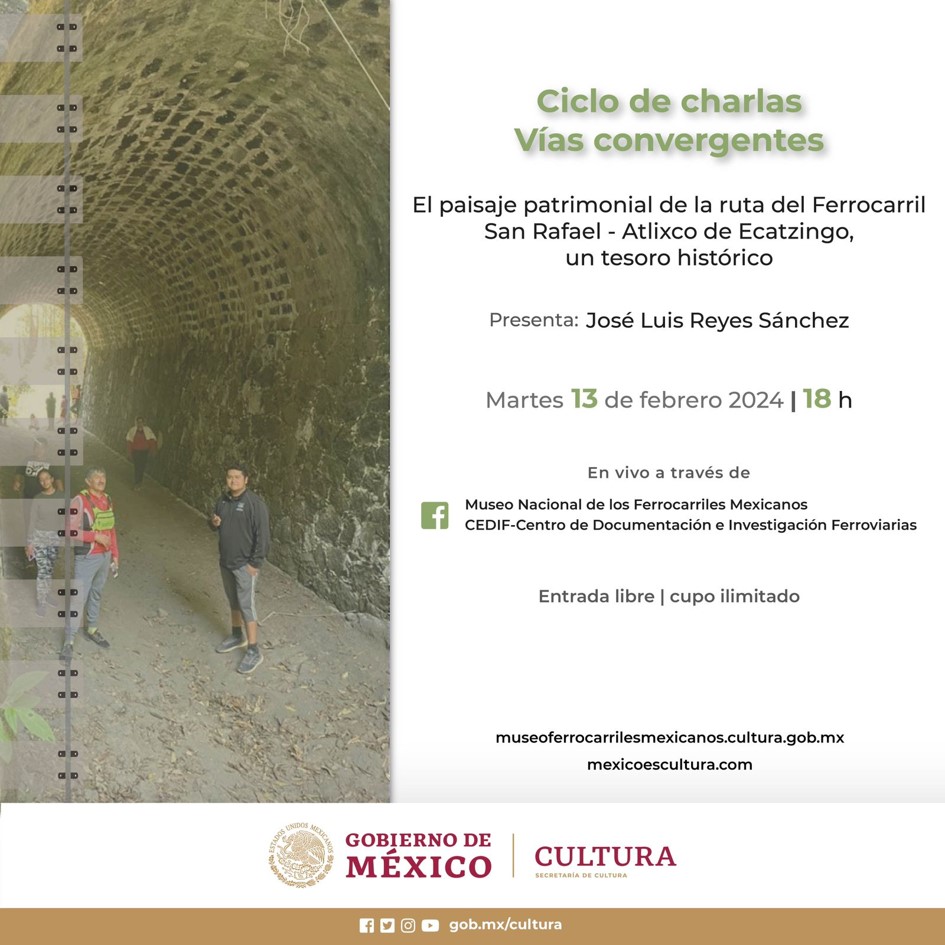 Ciclo de charlas
Vías convergentes

El paisaje patrimonial de la ruta del Ferrocarril San Rafael - Atlixco de Ecatzingo, un tesoro histórico

Presenta: José Luis Reyes Sánchez

Martes 13 de febrero 2024 | 18 h

En vivo a través de

Museo Nacional de los Ferrocarriles Mexicanos
CEDIF-Centro de Documentación e Investigación Ferroviarias

Entrada libre | cupo ilimitado

museoferrocarrilesmexicanos.cultura.gob.mx
mexicoescultura.com

ESTADOS UNIDOS MEXICANOS
GOBIERNO DE MÉXICO
CULTURA
SECRETARÍA DE CULTURA

gob.mx/cultura